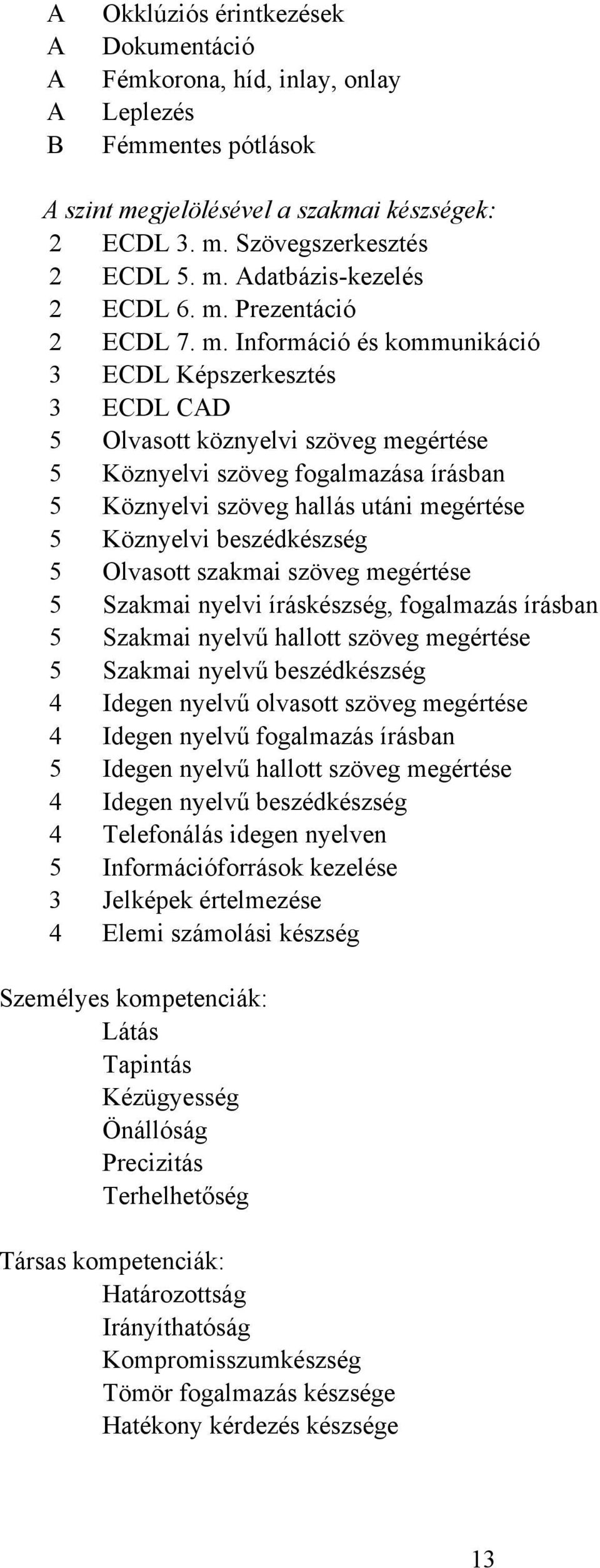 A Okklúziós érintkezések
A Dokumentáció
A Fémkorona, híd, inlay, onlay
A Leplezés
B Fémmentes pótlások

A szint megjelölésével a szakmai készségek:
2 ECDL 3. m. Szövegszerkesztés
2 ECDL 5. m. Adatbázis-kezelés
2 ECDL 6. m. Prezentáció
2 ECDL 7. m. Információ és kommunikáció
3 ECDL Képszerkesztés
3 ECDL CAD
5 Olvasott köznyelvi szöveg megértése
5 Köznyelvi szöveg fogalmazása írásban
5 Köznyelvi szöveg hallás utáni megértése
5 Köznyelvi beszédkészség
5 Olvasott szakmai szöveg megértése
5 Szakmai nyelvi íráskészség, fogalmazás írásban
5 Szakmai nyelvű hallott szöveg megértése
5 Szakmai nyelvű beszédkészség
4 Idegen nyelvű olvasott szöveg megértése
4 Idegen nyelvű fogalmazás írásban
5 Idegen nyelvű hallott szöveg megértése
4 Idegen nyelvű beszédkészség
4 Telefonálás idegen nyelven
5 Információforrások kezelése
3 Jelképek értelmezése
4 Elemi számolási készség

Személyes kompetenciák:
Látás
Tapintás
Kézügyesség
Önállóság
Precizitás
Terhelhetőség

Társas kompetenciák:
Határozottság
Irányíthatóság
Kompromisszumkészség
Tömör fogalmazás készsége
Hatékony kérdezés készsége

13